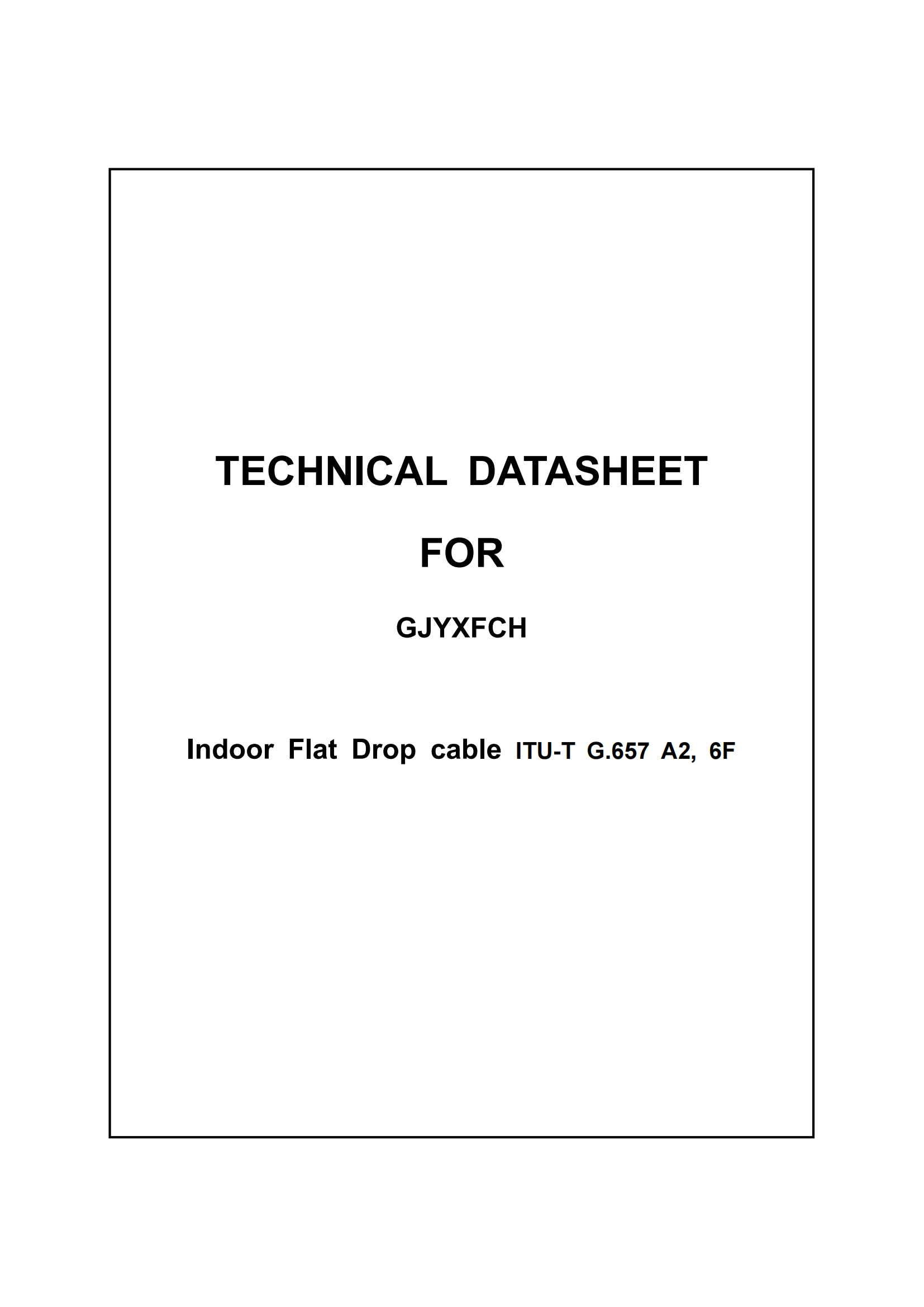 TECHNICAL DATASHEET

FOR

GJYXFCH

Indoor Flat Drop cable ITU-T G.657 A2, 6F